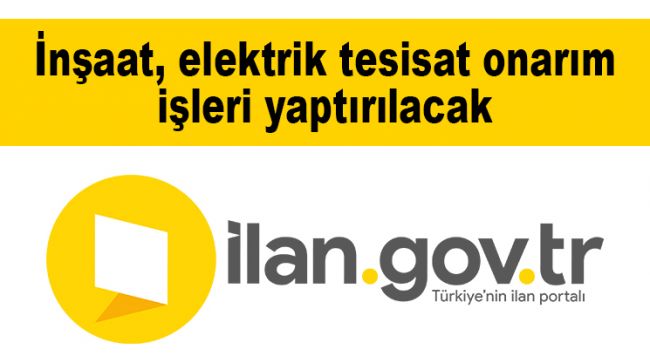 İnşaat, elektrik tesisat onarım işleri yaptırılacak

ilan.gov.tr
Türkiye'nin ilan portalı